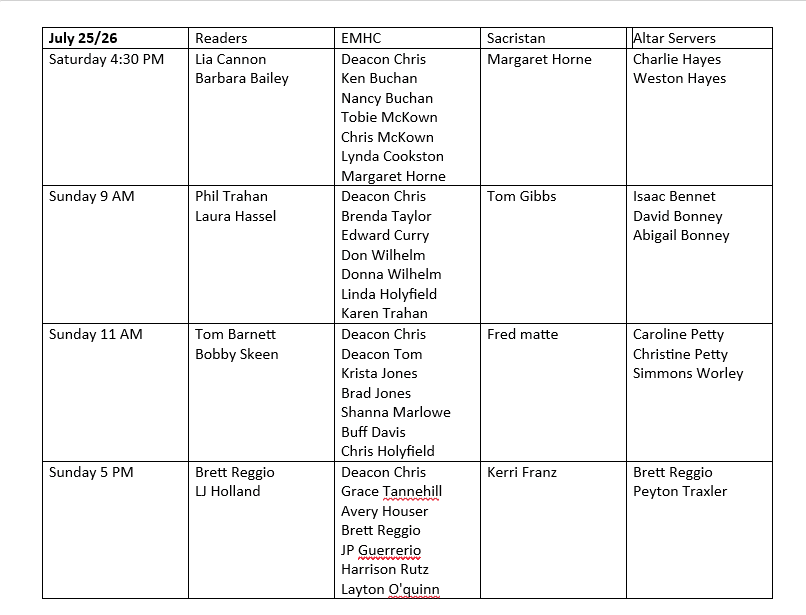 | July 25/26 | Readers | EMHC | Sacristan | Altar Servers |
|---|---|---|---|---|
| Saturday 4:30 PM | Lia Cannon<br>Barbara Bailey | Deacon Chris<br>Ken Buchan<br>Nancy Buchan<br>Tobie McKown<br>Chris McKown<br>Lynda Cookston<br>Margaret Horne | Margaret Horne | Charlie Hayes<br>Weston Hayes |
| Sunday 9 AM | Phil Trahan<br>Laura Hassel | Deacon Chris<br>Brenda Taylor<br>Edward Curry<br>Don Wilhelm<br>Donna Wilhelm<br>Linda Holyfield<br>Karen Trahan | Tom Gibbs | Isaac Bennet<br>David Bonney<br>Abigail Bonney |
| Sunday 11 AM | Tom Barnett<br>Bobby Skeen | Deacon Chris<br>Deacon Tom<br>Krista Jones<br>Brad Jones<br>Shanna Marlowe<br>Buff Davis<br>Chris Holyfield | Fred matte | Caroline Petty<br>Christine Petty<br>Simmons Worley |
| Sunday 5 PM | Brett Reggio<br>LJ Holland | Deacon Chris<br>Grace Tannehill<br>Avery Houser<br>Brett Reggio<br>JP Guerrerio<br>Harrison Rutz<br>Layton O'quinn | Kerri Franz | Brett Reggio<br>Peyton Traxler |